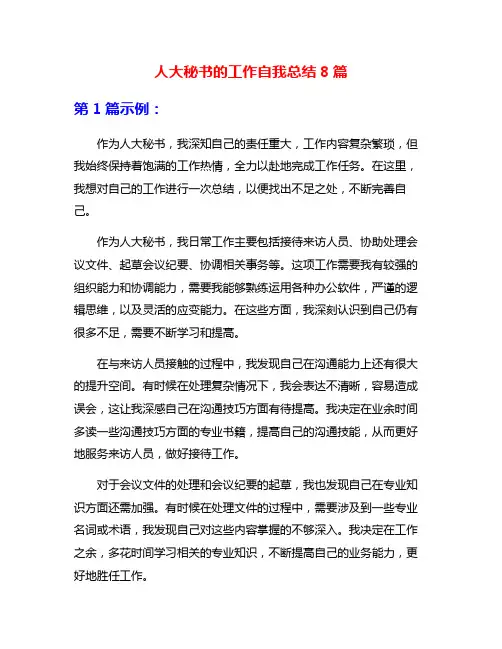 人大秘书的工作自我总结 8 篇

第 1 篇示例：

作为人大秘书，我深知自己的责任重大，工作内容复杂繁琐，但我始终保持着饱满的工作热情，全力以赴地完成工作任务。在这里，我想对自己的工作进行一次总结，以便找出不足之处，不断完善自己。

作为人大秘书，我日常工作主要包括接待来访人员、协助处理会议文件、起草会议纪要、协调相关事务等。这项工作需要我有较强的组织能力和协调能力，需要我能够熟练运用各种办公软件，严谨的逻辑思维，以及灵活的应变能力。在这些方面，我深刻认识到自己仍有很多不足，需要不断学习和提高。

在与来访人员接触的过程中，我发现自己在沟通能力上还有很大的提升空间。有时候在处理复杂情况下，我会表达不清晰，容易造成误会，这让我深感自己在沟通技巧方面有待提高。我决定在业余时间多读一些沟通技巧方面的专业书籍，提高自己的沟通技能，从而更好地服务来访人员，做好接待工作。

对于会议文件的处理和会议纪要的起草，我也发现自己在专业知识方面还需加强。有时候在处理文件的过程中，需要涉及到一些专业名词或术语，我发现自己对这些内容掌握的不够深入。我决定在工作之余，多花时间学习相关的专业知识，不断提高自己的业务能力，更好地胜任工作。